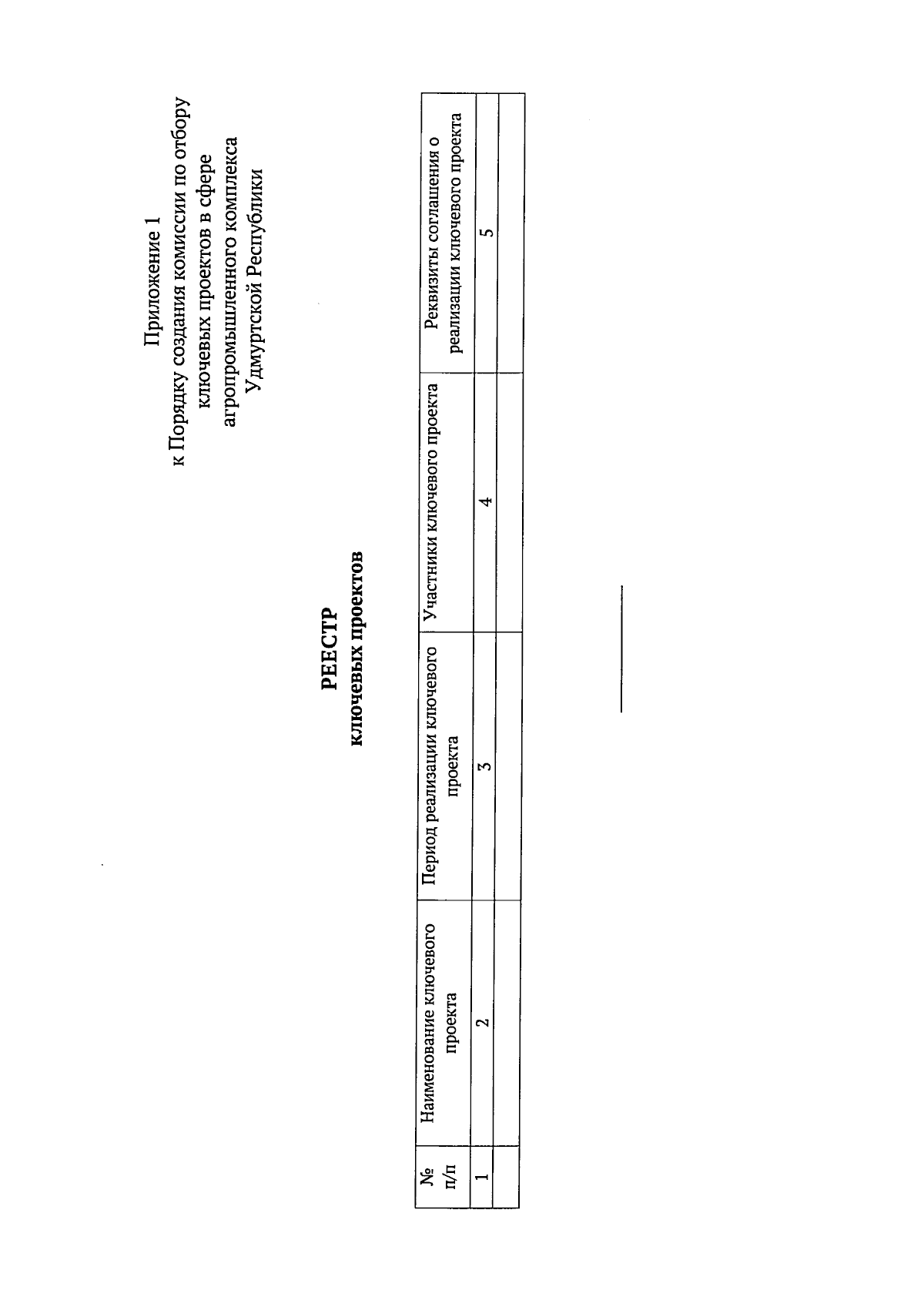 Приложение 1
к Порядку создания комиссии по отбору ключевых проектов в сфере агропромышленного комплекса Удмуртской Республики

РЕЕСТР
ключевых проектов

| № п/п | Наименование ключевого проекта | Период реализации ключевого проекта | Участники ключевого проекта | Реквизиты соглашения о реализации ключевого проекта |
|---|---|---|---|---|
| 1 | 2 | 3 | 4 | 5 |
| | | | | |